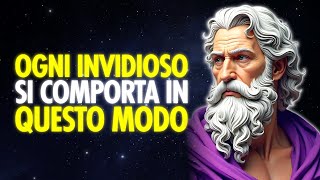 OGNI INVIDIOSO
SI COMPORTA IN
QUESTO MODO